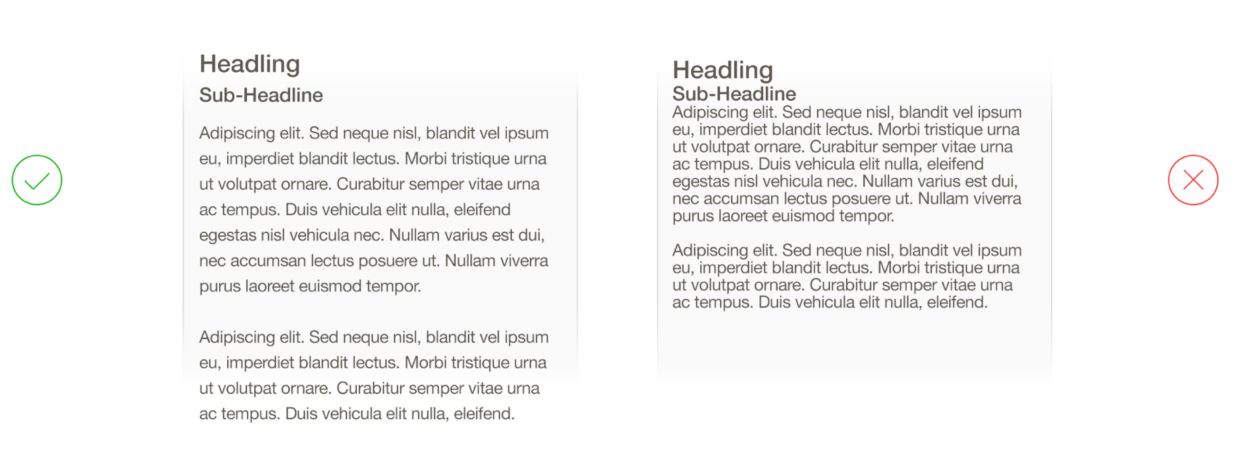 Headling

Sub-Headline

Adipiscing elit. Sed neque nisl, blandit vel ipsum eu, imperdiet blandit lectus. Morbi tristique urna ut volutpat ornare. Curabitur semper vitae urna ac tempus. Duis vehicula elit nulla, eleifend egestas nisl vehicula nec. Nullam varius est dui, nec accumsan lectus posuere ut. Nullam viverra purus laoreet euismod tempor.

Adipiscing elit. Sed neque nisl, blandit vel ipsum eu, imperdiet blandit lectus. Morbi tristique urna ut volutpat ornare. Curabitur semper vitae urna ac tempus. Duis vehicula elit nulla, eleifend.

Headling

Sub-Headline

Adipiscing elit. Sed neque nisl, blandit vel ipsum eu, imperdiet blandit lectus. Morbi tristique urna ut volutpat ornare. Curabitur semper vitae urna ac tempus. Duis vehicula elit nulla, eleifend egestas nisl vehicula nec. Nullam varius est dui, nec accumsan lectus posuere ut. Nullam viverra purus laoreet euismod tempor.

Adipiscing elit. Sed neque nisl, blandit vel ipsum eu, imperdiet blandit lectus. Morbi tristique urna ut volutpat ornare. Curabitur semper vitae urna ac tempus. Duis vehicula elit nulla, eleifend.